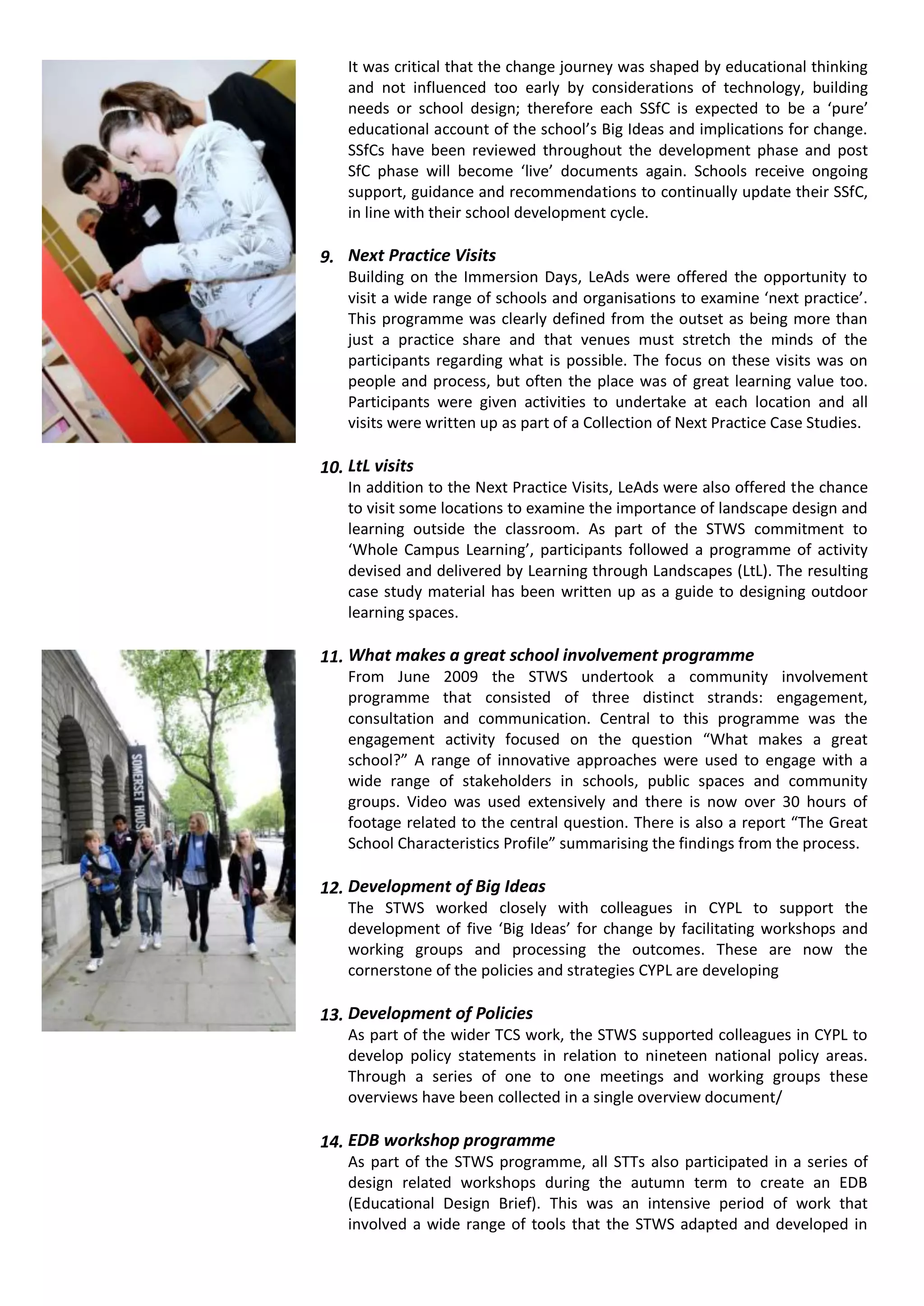 It was critical that the change journey was shaped by educational thinking and not influenced too early by considerations of technology, building needs or school design; therefore each SSfC is expected to be a ‘pure’ educational account of the school’s Big Ideas and implications for change. SSfCs have been reviewed throughout the development phase and post SfC phase will become ‘live’ documents again. Schools receive ongoing support, guidance and recommendations to continually update their SSfC, in line with their school development cycle.

9. Next Practice Visits
Building on the Immersion Days, LeAds were offered the opportunity to visit a wide range of schools and organisations to examine ‘next practice’. This programme was clearly defined from the outset as being more than just a practice share and that venues must stretch the minds of the participants regarding what is possible. The focus on these visits was on people and process, but often the place was of great learning value too. Participants were given activities to undertake at each location and all visits were written up as part of a Collection of Next Practice Case Studies.

10. LtL visits
In addition to the Next Practice Visits, LeAds were also offered the chance to visit some locations to examine the importance of landscape design and learning outside the classroom. As part of the STWS commitment to ‘Whole Campus Learning’, participants followed a programme of activity devised and delivered by Learning through Landscapes (LtL). The resulting case study material has been written up as a guide to designing outdoor learning spaces.

SOMERSET HOUS

11. What makes a great school involvement programme
From June 2009 the STWS undertook a community involvement programme that consisted of three distinct strands: engagement, consultation and communication. Central to this programme was the engagement activity focused on the question “What makes a great school?” A range of innovative approaches were used to engage with a wide range of stakeholders in schools, public spaces and community groups. Video was used extensively and there is now over 30 hours of footage related to the central question. There is also a report “The Great School Characteristics Profile” summarising the findings from the process.

12. Development of Big Ideas
The STWS worked closely with colleagues in CYPL to support the development of five ‘Big Ideas’ for change by facilitating workshops and working groups and processing the outcomes. These are now the cornerstone of the policies and strategies CYPL are developing

13. Development of Policies
As part of the wider TCS work, the STWS supported colleagues in CYPL to develop policy statements in relation to nineteen national policy areas. Through a series of one to one meetings and working groups these overviews have been collected in a single overview document/

14. EDB workshop programme
As part of the STWS programme, all STTs also participated in a series of design related workshops during the autumn term to create an EDB (Educational Design Brief). This was an intensive period of work that involved a wide range of tools that the STWS adapted and developed in